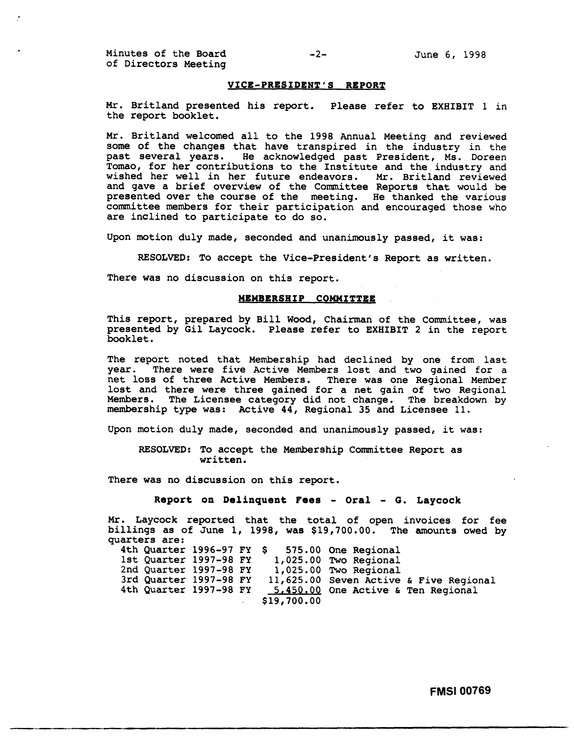 Minutes of the Board
of Directors Meeting

-2-

June 6, 1998

VICE-PRESIDENT'S REPORT

Mr. Britland presented his report. Please refer to EXHIBIT 1 in the report booklet.

Mr. Britland welcomed all to the 1998 Annual Meeting and reviewed some of the changes that have transpired in the industry in the past several years. He acknowledged past President, Ms. Doreen Tomao, for her contributions to the Institute and the industry and wished her well in her future endeavors. Mr. Britland reviewed and gave a brief overview of the Committee Reports that would be presented over the course of the meeting. He thanked the various committee members for their participation and encouraged those who are inclined to participate to do so.

Upon motion duly made, seconded and unanimously passed, it was:

RESOLVED: To accept the Vice-President's Report as written.

There was no discussion on this report.

MEMBERSHIP COMMITTEE

This report, prepared by Bill Wood, Chairman of the Committee, was presented by Gil Laycock. Please refer to EXHIBIT 2 in the report booklet.

The report noted that Membership had declined by one from last year. There were five Active Members lost and two gained for a net loss of three Active Members. There was one Regional Member lost and there were three gained for a net gain of two Regional Members. The Licensee category did not change. The breakdown by membership type was: Active 44, Regional 35 and Licensee 11.

Upon motion duly made, seconded and unanimously passed, it was:

RESOLVED: To accept the Membership Committee Report as written.

There was no discussion on this report.

Report on Delinquent Fees - Oral - G. Laycock

Mr. Laycock reported that the total of open invoices for fee billings as of June 1, 1998, was $19,700.00. The amounts owed by quarters are:
4th Quarter 1996-97 FY $ 575.00 One Regional
1st Quarter 1997-98 FY 1,025.00 Two Regional
2nd Quarter 1997-98 FY 1,025.00 Two Regional
3rd Quarter 1997-98 FY 11,625.00 Seven Active & Five Regional
4th Quarter 1997-98 FY 5,450.00 One Active & Ten Regional
$19,700.00

FMSI 00769